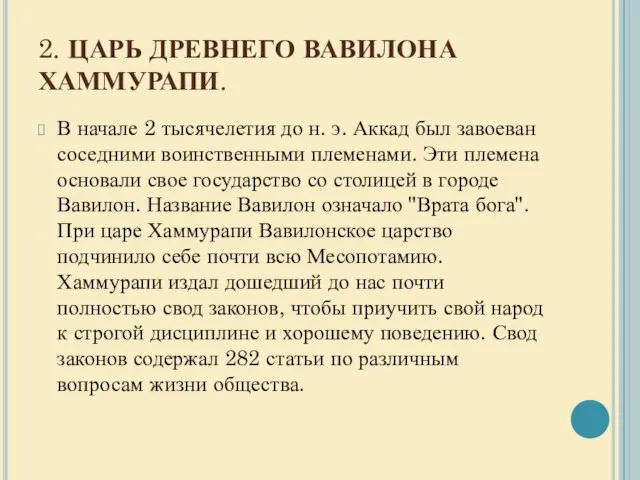 2. ЦАРЬ ДРЕВНЕГО ВАВИЛОНА ХАММУРАПИ.

В начале 2 тысячелетия до н. э. Аккад был завоеван соседними воинственными племенами. Эти племена основали свое государство со столицей в городе Вавилон. Название Вавилон означало "Врата бога". При царе Хаммурапи Вавилонское царство подчинило себе почти всю Месопотамию. Хаммурапи издал дошедший до нас почти полностью свод законов, чтобы приучить свой народ к строгой дисциплине и хорошему поведению. Свод законов содержал 282 статьи по различным вопросам жизни общества.